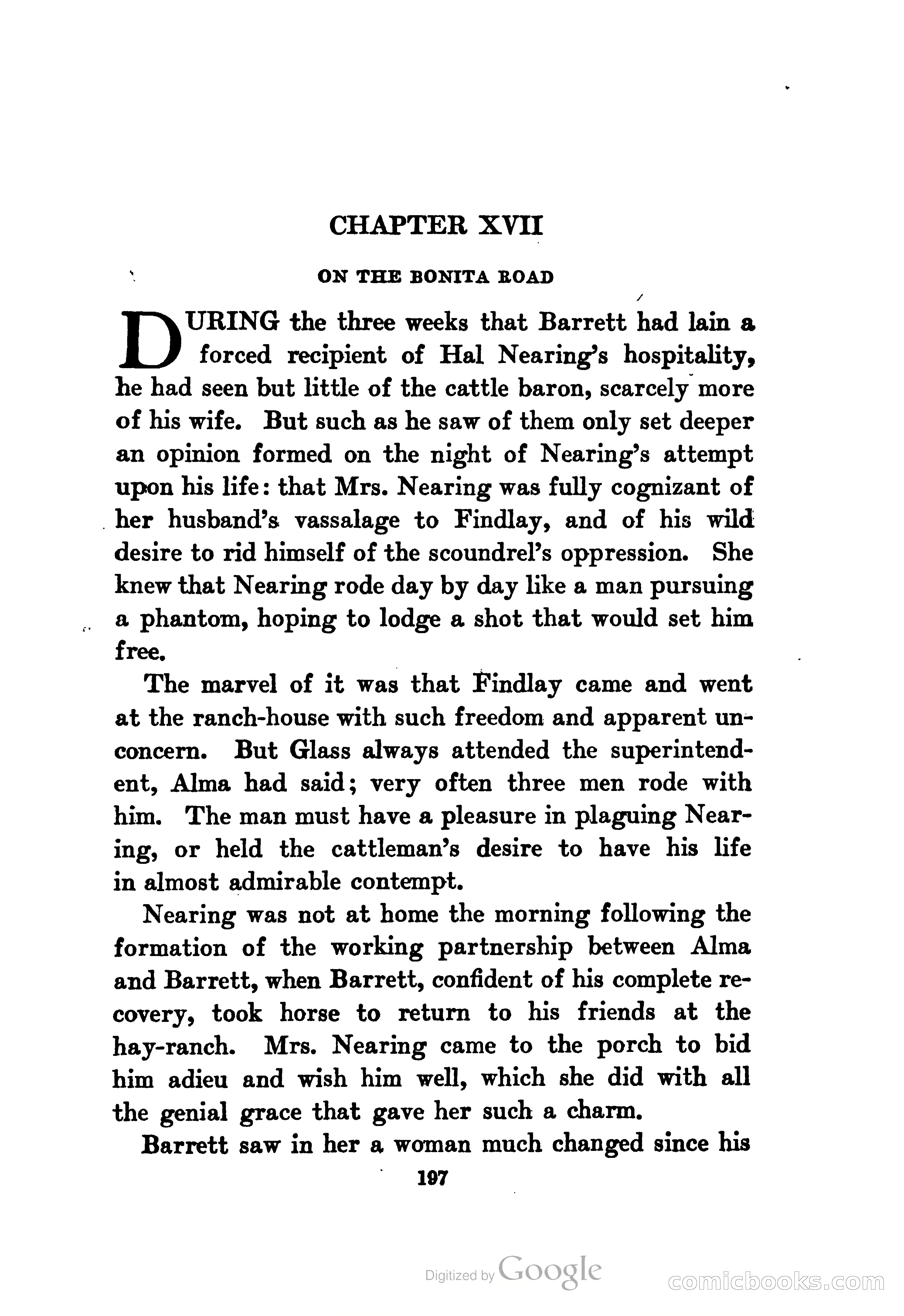 CHAPTER XVII

ON THE BONITA ROAD

DURING the three weeks that Barrett had lain a forced recipient of Hal Nearing's hospitality, he had seen but little of the cattle baron, scarcely more of his wife. But such as he saw of them only set deeper an opinion formed on the night of Nearing's attempt upon his life: that Mrs. Nearing was fully cognizant of her husband's vassalage to Findlay, and of his wild desire to rid himself of the scoundrel's oppression. She knew that Nearing rode day by day like a man pursuing a phantom, hoping to lodge a shot that would set him free.

The marvel of it was that Findlay came and went at the ranch-house with such freedom and apparent unconcern. But Glass always attended the superintendent, Alma had said; very often three men rode with him. The man must have a pleasure in plaguing Nearing, or held the cattleman's desire to have his life in almost admirable contempt.

Nearing was not at home the morning following the formation of the working partnership between Alma and Barrett, when Barrett, confident of his complete recovery, took horse to return to his friends at the hay-ranch. Mrs. Nearing came to the porch to bid him adieu and wish him well, which she did with all the genial grace that gave her such a charm.

Barrett saw in her a woman much changed since his

197

Digitized by Google

comicbooks.com